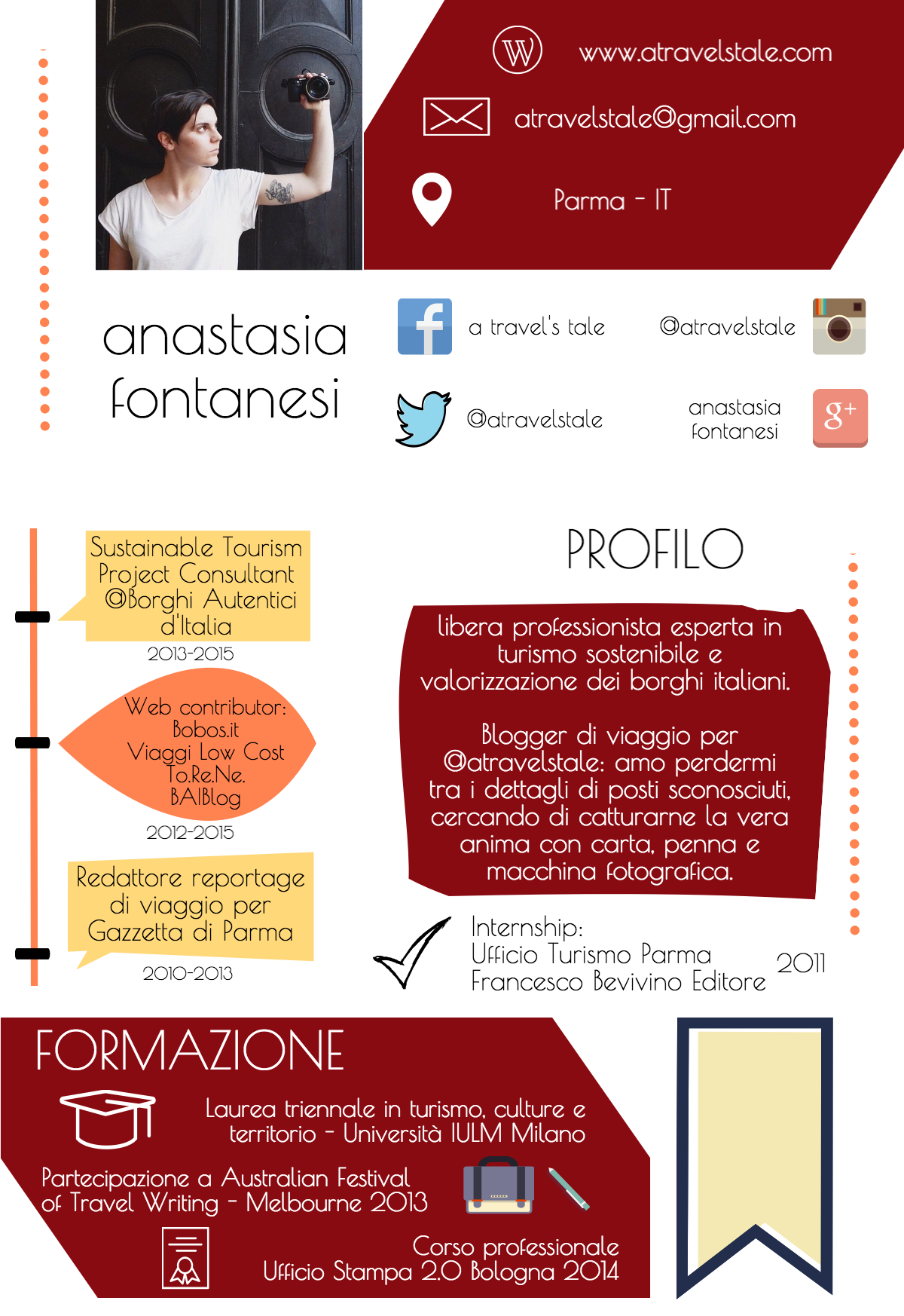 www.atravelstale.com

atravelstale@gmail.com

Parma - IT

anastasia fontanesi

a travel's tale

@atravelstale

@atravelstale

anastasia fontanesi

Sustainable Tourism Project Consultant @Borghi Autentici d'Italia
2013-2015

Web contributor: Bobos.it Viaggi Low Cost To.Re.Ne. BAIBlog
2012-2015

Redattore reportage di viaggio per Gazzetta di Parma
2010-2013

PROFILO

libera professionista esperta in turismo sostenibile e valorizzazione dei borghi italiani.

Blogger di viaggio per @atravelstale: amo perdermi tra i dettagli di posti sconosciuti, cercando di catturarne la vera anima con carta, penna e macchina fotografica.

Internship:
Ufficio Turismo Parma
Francesco Bevivino Editore
2011

FORMAZIONE

Laurea triennale in turismo, culture e territorio - Università IULM Milano

Partecipazione a Australian Festival of Travel Writing - Melbourne 2013

Corso professionale Ufficio Stampa 2.0 Bologna 2014